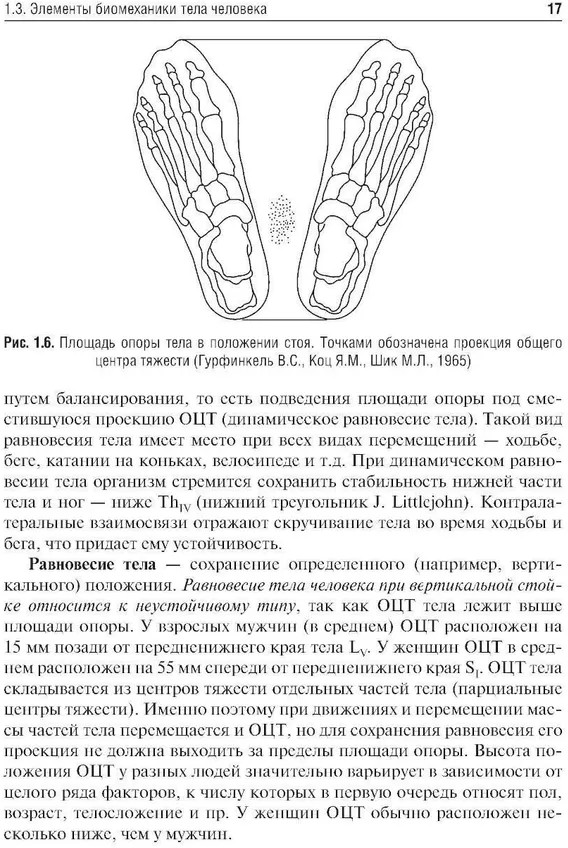 1.3. Элементы биомеханики тела человека

17

Рис. 1.6. Площадь опоры тела в положении стоя. Точками обозначена проекция общего центра тяжести (Гурфинкель В.С., Коц Я.М., Шик М.Л., 1965)

путем балансирования, то есть подведения площади опоры под сместившуюся проекцию ОЦТ (динамическое равновесие тела). Такой вид равновесия тела имеет место при всех видах перемещений — ходьбе, беге, катании на коньках, велосипеде и т.д. При динамическом равновесии тела организм стремится сохранить стабильность нижней части тела и ног — ниже $Th_{IV}$ (нижний треугольник J. Littlejohn). Контралатеральные взаимосвязи отражают скручивание тела во время ходьбы и бега, что придает ему устойчивость.

Равновесие тела — сохранение определенного (например, вертикального) положения. Равновесие тела человека при вертикальной стойке относится к неустойчивому типу, так как ОЦТ тела лежит выше площади опоры. У взрослых мужчин (в среднем) ОЦТ расположен на 15 мм позади от передненижнего края тела $L_V$. У женщин ОЦТ в среднем расположен на 55 мм спереди от передненижнего края $S_I$. ОЦТ тела складывается из центров тяжести отдельных частей тела (парциальные центры тяжести). Именно поэтому при движениях и перемещении массы частей тела перемещается и ОЦТ, но для сохранения равновесия его проекция не должна выходить за пределы площади опоры. Высота положения ОЦТ у разных людей значительно варьирует в зависимости от целого ряда факторов, к числу которых в первую очередь относят пол, возраст, телосложение и пр. У женщин ОЦТ обычно расположен несколько ниже, чем у мужчин.